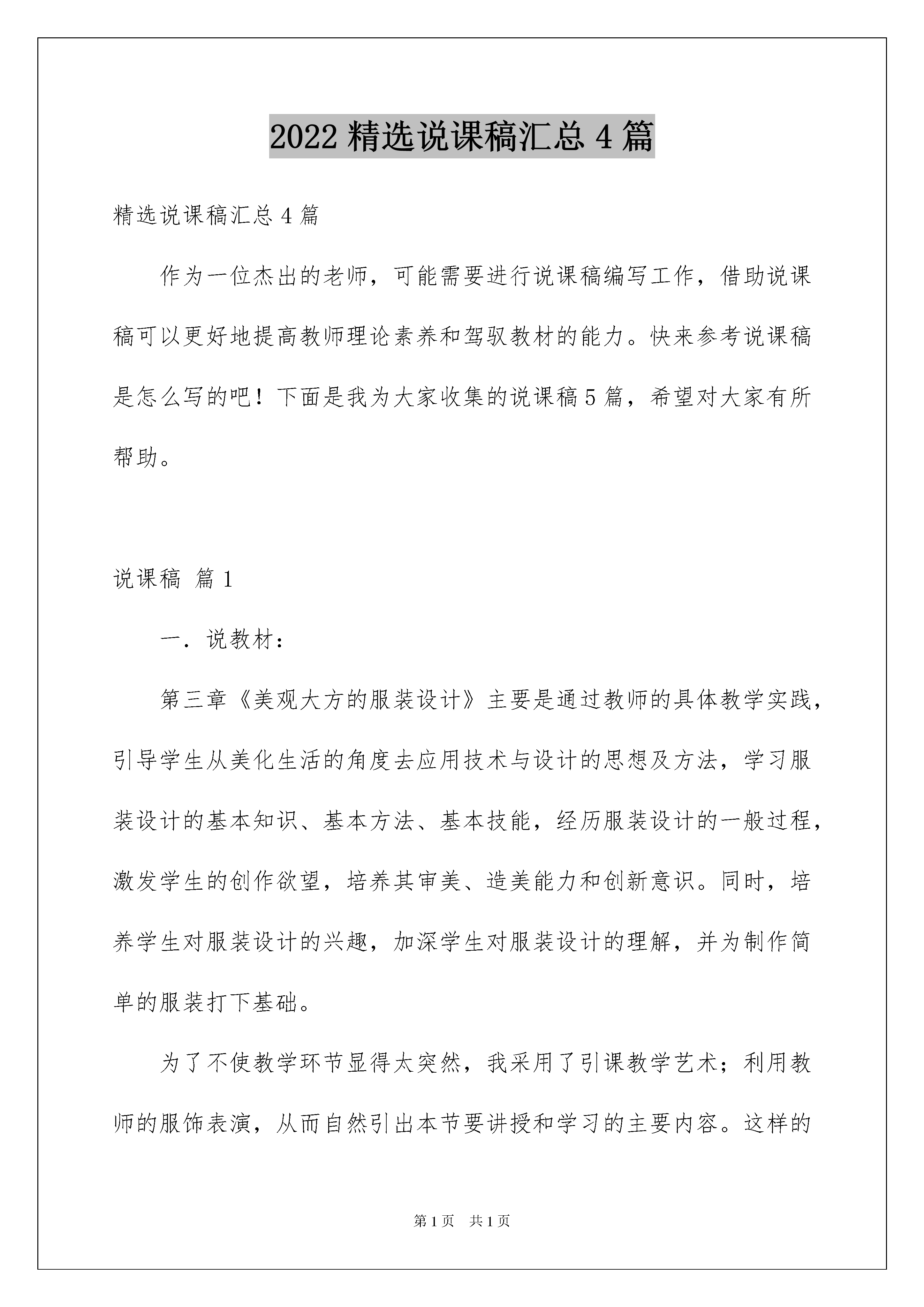 2022 精选说课稿汇总 4 篇

精选说课稿汇总 4 篇

作为一位杰出的老师，可能需要进行说课稿编写工作，借助说课稿可以更好地提高教师理论素养和驾驭教材的能力。快来参考说课稿是怎么写的吧！下面是我为大家收集的说课稿 5 篇，希望对大家有所帮助。

说课稿 篇 1

一．说教材：

第三章《美观大方的服装设计》主要是通过教师的具体教学实践，引导学生从美化生活的角度去应用技术与设计的思想及方法，学习服装设计的基本知识、基本方法、基本技能，经历服装设计的一般过程，激发学生的创作欲望，培养其审美、造美能力和创新意识。同时，培养学生对服装设计的兴趣，加深学生对服装设计的理解，并为制作简单的服装打下基础。

为了不使教学环节显得太突然，我采用了引课教学艺术；利用教师的服饰表演，从而自然引出本节要讲授和学习的主要内容。这样的

第 1 页　共 1 页